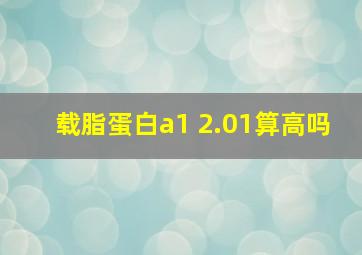 载脂蛋白a1 2.01算高吗